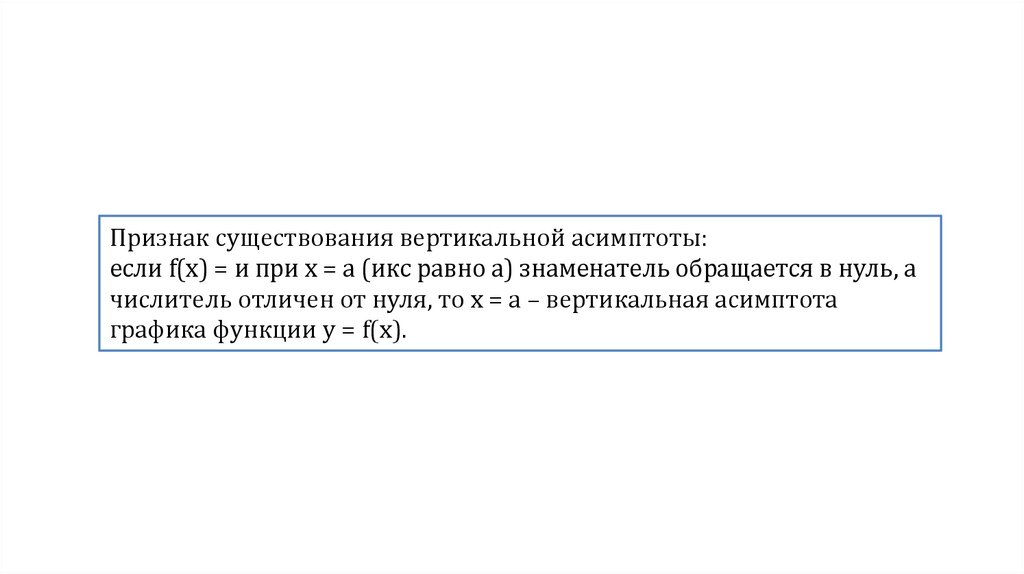 Признак существования вертикальной асимптоты:
если f(x) = и при x = a (икс равно а) знаменатель обращается в нуль, а числитель отличен от нуля, то x = a – вертикальная асимптота графика функции y = f(x).